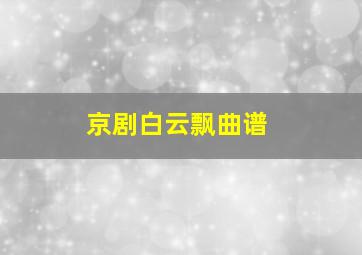 京剧白云飘曲谱